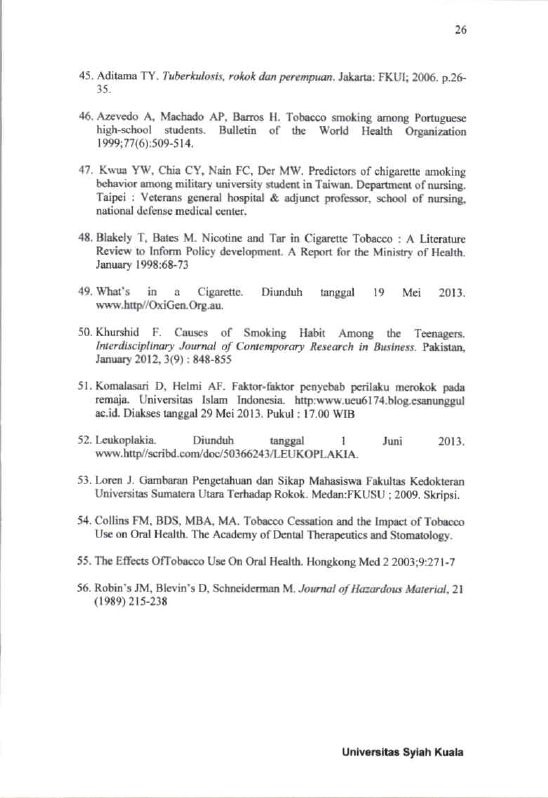 26

45. Aditama TY. Tuberkulosis, rokok dan perempuan. Jakarta: FKUI; 2006. p.26-35.

46. Azevedo A, Machado AP, Barros H. Tobacco smoking among Portuguese high-school students. Bulletin of the World Health Organization 1999;77(6):509-514.

47. Kwua YW, Chia CY, Nain FC, Der MW. Predictors of chigarette amoking behavior among military university student in Taiwan. Department of nursing. Taipei : Veterans general hospital & adjunct professor, school of nursing, national defense medical center.

48. Blakely T, Bates M. Nicotine and Tar in Cigarette Tobacco : A Literature Review to Inform Policy development. A Report for the Ministry of Health. January 1998:68-73

49. What's in a Cigarette. Diunduh tanggal 19 Mei 2013. www.http//OxiGen.Org.au.

50. Khurshid F. Causes of Smoking Habit Among the Teenagers. Interdisciplinary Journal of Contemporary Research in Business. Pakistan, January 2012, 3(9) : 848-855

51. Komalasari D, Helmi AF. Faktor-faktor penyebab perilaku merokok pada remaja. Universitas Islam Indonesia. http:www.ueu6174.blog.esanunggul ac.id. Diakses tanggal 29 Mei 2013. Pukul : 17.00 WIB

52. Leukoplakia. Diunduh tanggal 1 Juni 2013. www.http//scribd.com/doc/50366243/LEUKOPLAKIA.

53. Loren J. Gambaran Pengetahuan dan Sikap Mahasiswa Fakultas Kedokteran Universitas Sumatera Utara Terhadap Rokok. Medan:FKUSU ; 2009. Skripsi.

54. Collins FM, BDS, MBA, MA. Tobacco Cessation and the Impact of Tobacco Use on Oral Health. The Academy of Dental Therapeutics and Stomatology.

55. The Effects OfTobacco Use On Oral Health. Hongkong Med 2 2003;9:271-7

56. Robin's JM, Blevin's D, Schneiderman M. Journal of Hazardous Material, 21 (1989) 215-238

Universitas Syiah Kuala